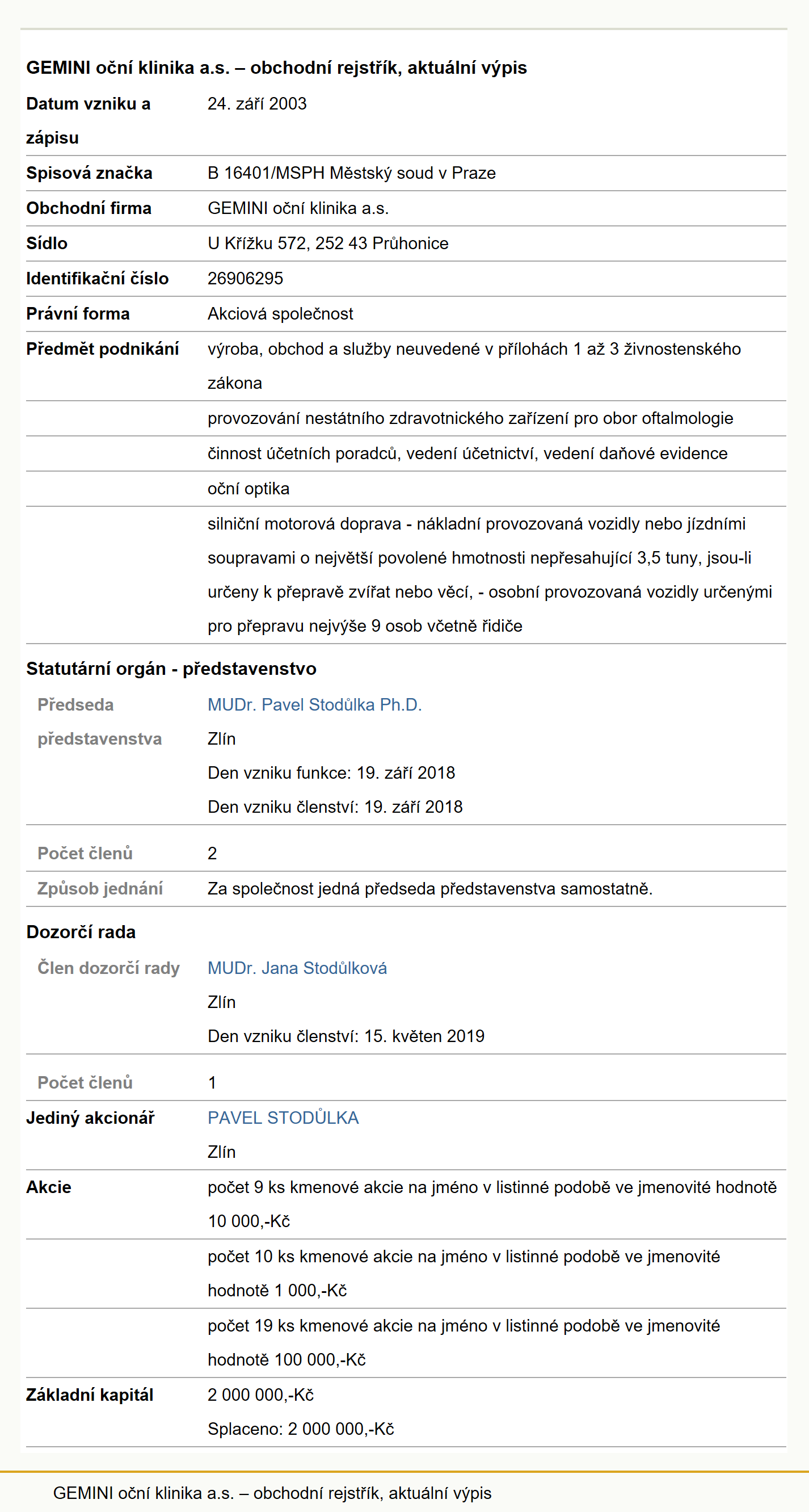 GEMINI oční klinika a.s. – obchodní rejstřík, aktuální výpis

| | |
|---|---|
| Datum vzniku a zápisu | 24. září 2003 |
| Spisová značka | B 16401/MSPH Městský soud v Praze |
| Obchodní firma | GEMINI oční klinika a.s. |
| Sídlo | U Křížku 572, 252 43 Průhonice |
| Identifikační číslo | 26906295 |
| Právní forma | Akciová společnost |
| Předmět podnikání | výroba, obchod a služby neuvedené v přílohách 1 až 3 živnostenského zákona |
| | provozování nestátního zdravotnického zařízení pro obor oftalmologie |
| | činnost účetních poradců, vedení účetnictví, vedení daňové evidence |
| | oční optika |
| | silniční motorová doprava - nákladní provozovaná vozidly nebo jízdními soupravami o největší povolené hmotnosti nepřesahující 3,5 tuny, jsou-li určeny k přepravě zvířat nebo věcí, - osobní provozovaná vozidly určenými pro přepravu nejvýše 9 osob včetně řidiče |

Statutární orgán - představenstvo

| | |
|---|---|
| Předseda představenstva | MUDr. Pavel Stodůlka Ph.D. Zlín Den vzniku funkce: 19. září 2018 Den vzniku členství: 19. září 2018 |
| Počet členů | 2 |
| Způsob jednání | Za společnost jedná předseda představenstva samostatně. |

Dozorčí rada

| | |
|---|---|
| Člen dozorčí rady | MUDr. Jana Stodůlková Zlín Den vzniku členství: 15. květen 2019 |
| Počet členů | 1 |
| Jediný akcionář | PAVEL STODŮLKA Zlín |
| Akcie | počet 9 ks kmenové akcie na jméno v listinné podobě ve jmenovité hodnotě 10 000,-Kč |
| | počet 10 ks kmenové akcie na jméno v listinné podobě ve jmenovité hodnotě 1 000,-Kč |
| | počet 19 ks kmenové akcie na jméno v listinné podobě ve jmenovité hodnotě 100 000,-Kč |
| Základní kapitál | 2 000 000,-Kč Splaceno: 2 000 000,-Kč |

GEMINI oční klinika a.s. – obchodní rejstřík, aktuální výpis